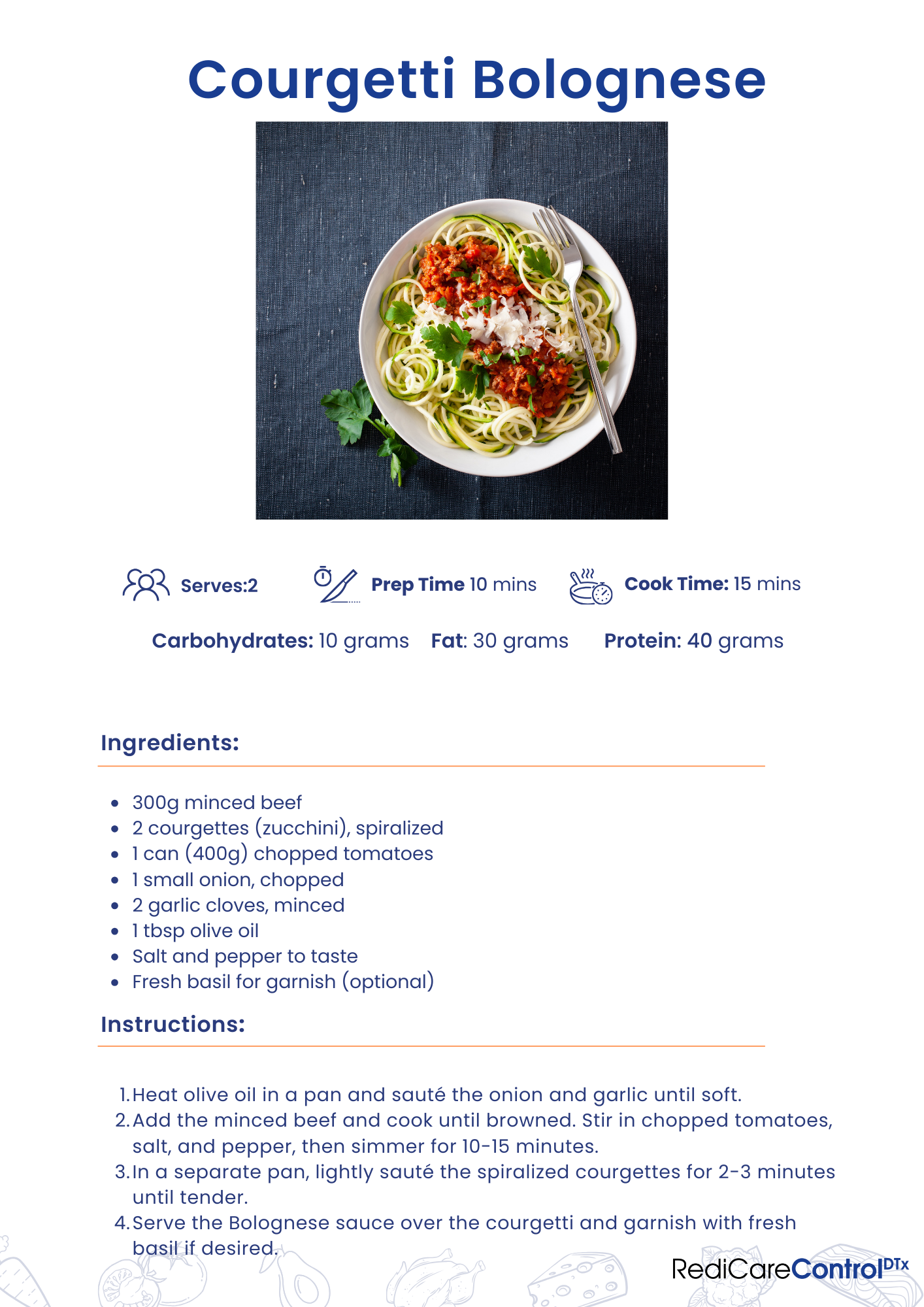 Courgetti Bolognese

Serves:2 Prep Time 10 mins Cook Time: 15 mins

Carbohydrates: 10 grams Fat: 30 grams Protein: 40 grams

Ingredients:

- 300g minced beef
- 2 courgettes (zucchini), spiralized
- 1 can (400g) chopped tomatoes
- 1 small onion, chopped
- 2 garlic cloves, minced
- 1 tbsp olive oil
- Salt and pepper to taste
- Fresh basil for garnish (optional)

Instructions:

1. Heat olive oil in a pan and sauté the onion and garlic until soft.
2. Add the minced beef and cook until browned. Stir in chopped tomatoes, salt, and pepper, then simmer for 10-15 minutes.
3. In a separate pan, lightly sauté the spiralized courgettes for 2-3 minutes until tender.
4. Serve the Bolognese sauce over the courgetti and garnish with fresh basil if desired.

RediCareControl$^{DTx}$